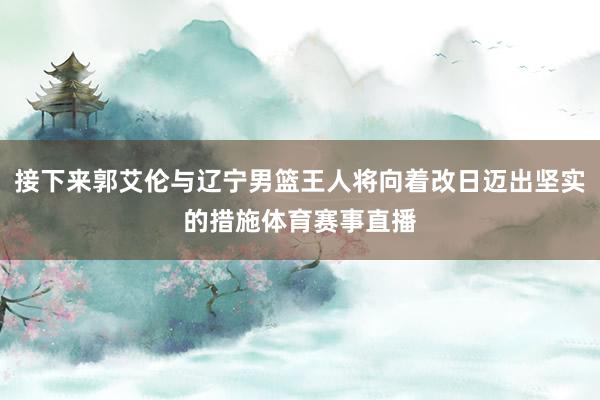 接下来郭艾伦与辽宁男篮王人将向着改日迈出坚实的措施体育赛事直播